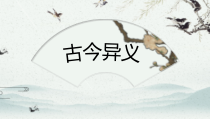 古今异义